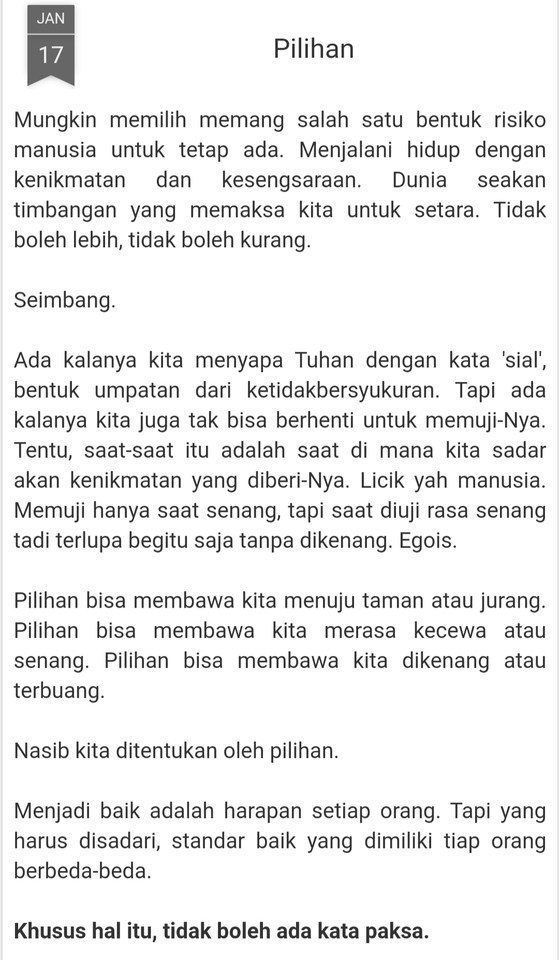 JAN
17

Pilihan

Mungkin memilih memang salah satu bentuk risiko manusia untuk tetap ada. Menjalani hidup dengan kenikmatan dan kesengsaraan. Dunia seakan timbangan yang memaksa kita untuk setara. Tidak boleh lebih, tidak boleh kurang.

Seimbang.

Ada kalanya kita menyapa Tuhan dengan kata 'sial', bentuk umpatan dari ketidakbersyukuran. Tapi ada kalanya kita juga tak bisa berhenti untuk memuji-Nya. Tentu, saat-saat itu adalah saat di mana kita sadar akan kenikmatan yang diberi-Nya. Licik yah manusia. Memuji hanya saat senang, tapi saat diuji rasa senang tadi terlupa begitu saja tanpa dikenang. Egois.

Pilihan bisa membawa kita menuju taman atau jurang. Pilihan bisa membawa kita merasa kecewa atau senang. Pilihan bisa membawa kita dikenang atau terbuang.

Nasib kita ditentukan oleh pilihan.

Menjadi baik adalah harapan setiap orang. Tapi yang harus disadari, standar baik yang dimiliki tiap orang berbeda-beda.

Khusus hal itu, tidak boleh ada kata paksa.